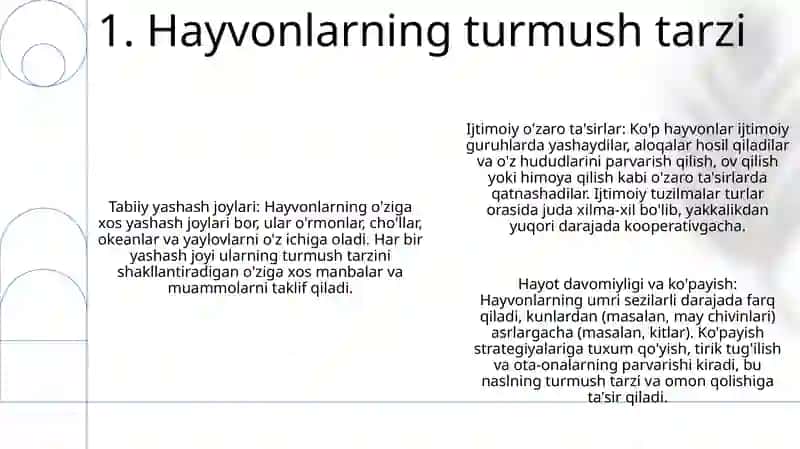 1. Hayvonlarning turmush tarzi

Tabiiy yashash joylari: Hayvonlarning o'ziga xos yashash joylari bor, ular o'rmonlar, cho'llar, okeanlar va yaylovlarni o'z ichiga oladi. Har bir yashash joyi ularning turmush tarzini shakllantiradigan o'ziga xos manbalar va muammolarni taklif qiladi.

Ijtimoiy o'zaro ta'sirlar: Ko'p hayvonlar ijtimoiy guruhlarda yashaydilar, aloqalar hosil qiladilar va o'z hududlarini parvarish qilish, ov qilish yoki himoya qilish kabi o'zaro ta'sirlarda qatnashadilar. Ijtimoiy tuzilmalar turlar orasida juda xilma-xil bo'lib, yakkalikdan yuqori darajada kooperativgacha.

Hayot davomiyligi va ko'payish: Hayvonlarning umri sezilarli darajada farq qiladi, kunlardan (masalan, may chivinlari) asrlargacha (masalan, kitlar). Ko'payish strategiyalariga tuxum qo'yish, tirik tug'ilish va ota-onalarning parvarishi kiradi, bu naslning turmush tarzi va omon qolishiga ta'sir qiladi.